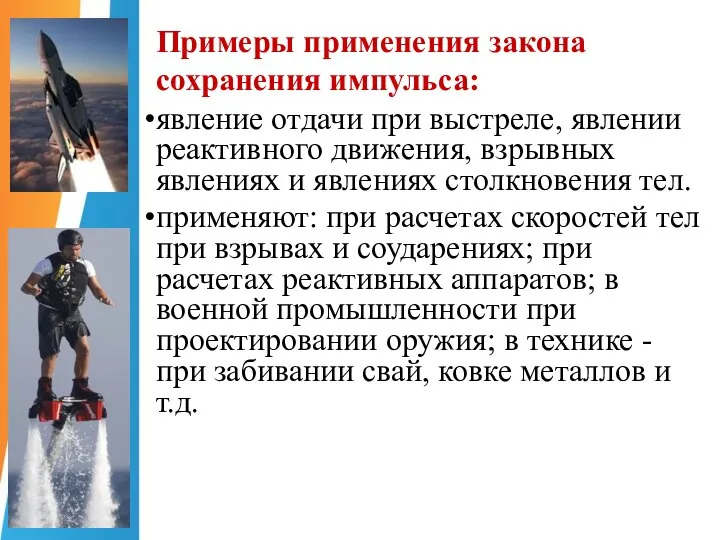 Примеры применения закона сохранения импульса:

•явление отдачи при выстреле, явлении реактивного движения, взрывных явлениях и явлениях столкновения тел.

•применяют: при расчетах скоростей тел при взрывах и соударениях; при расчетах реактивных аппаратов; в военной промышленности при проектировании оружия; в технике - при забивании свай, ковке металлов и т.д.